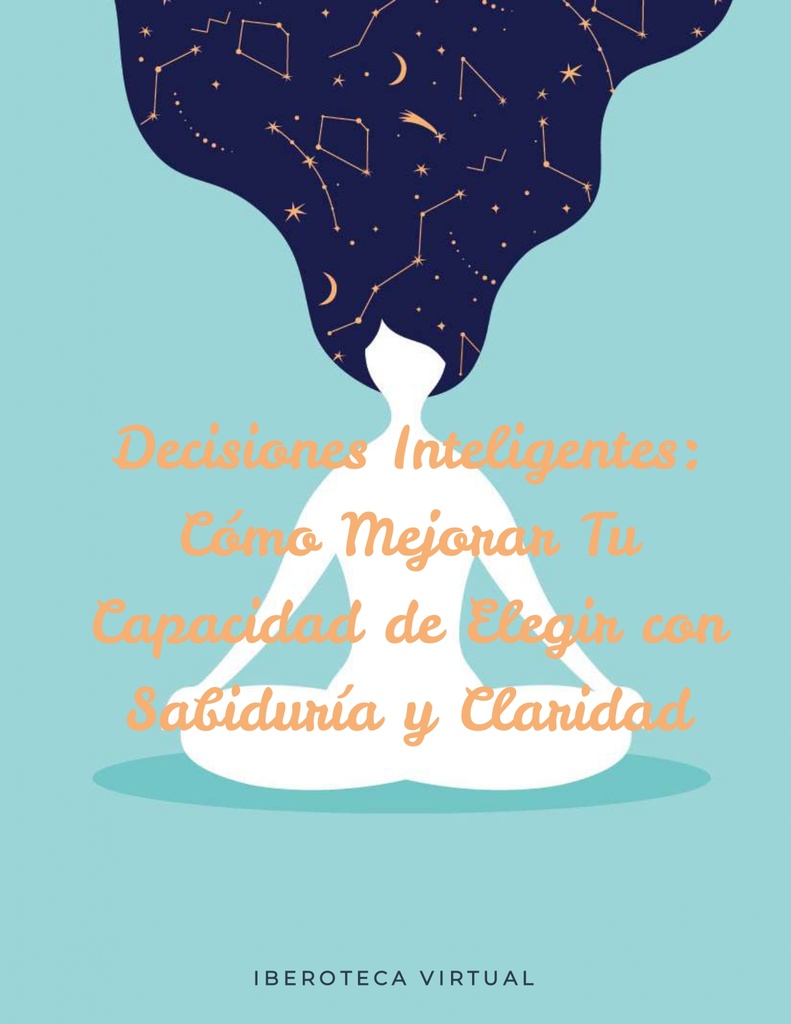 Decisiones Inteligentes: Cómo Mejorar Tu Capacidad de Elegir con Sabiduría y Claridad

IBEROTECA VIRTUAL